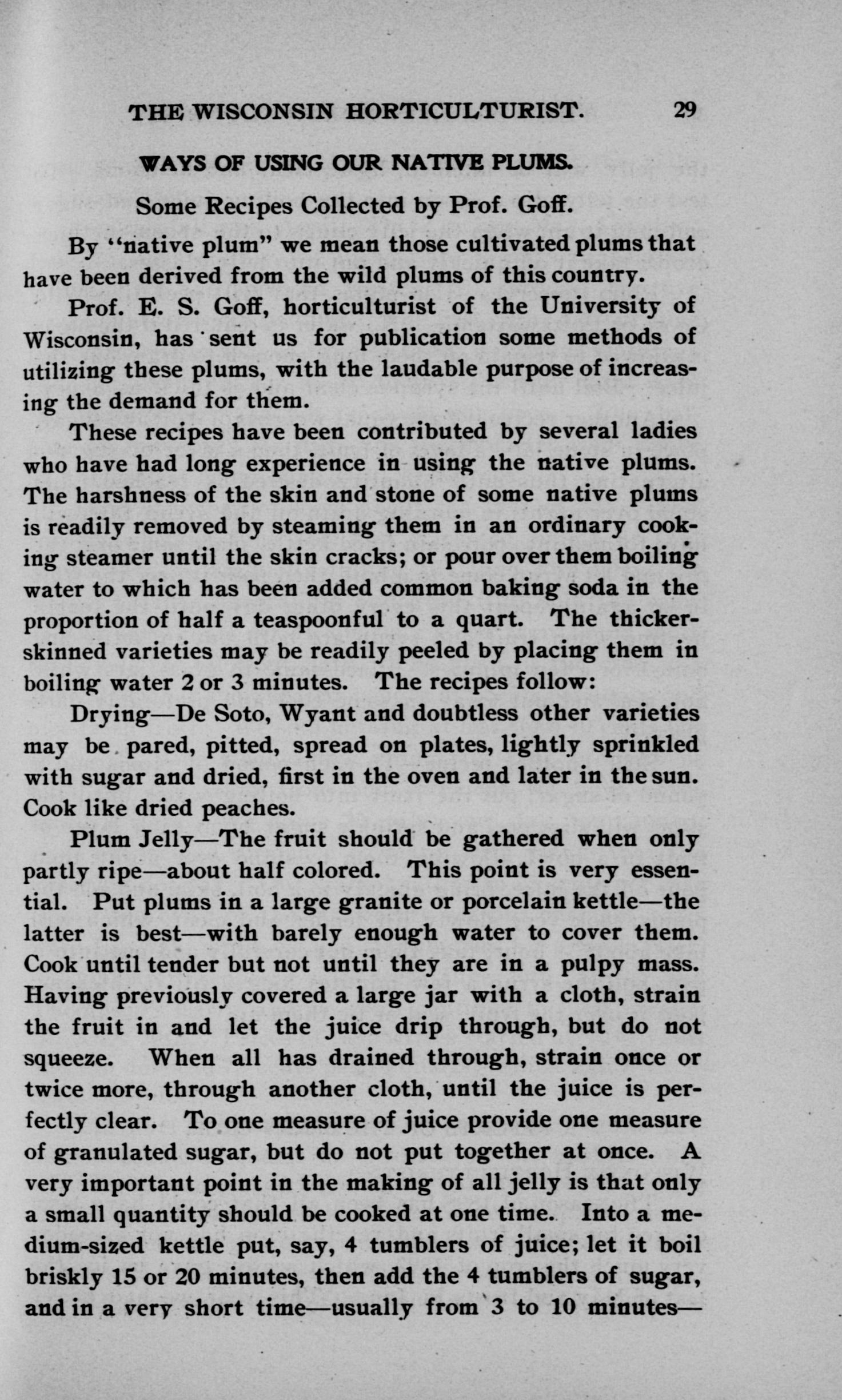 THE WISCONSIN HORTICULTURIST. 29

WAYS OF USING OUR NATIVE PLUMS.

Some Recipes Collected by Prof. Goff.

By "native plum" we mean those cultivated plums that have been derived from the wild plums of this country.

Prof. E. S. Goff, horticulturist of the University of Wisconsin, has sent us for publication some methods of utilizing these plums, with the laudable purpose of increasing the demand for them.

These recipes have been contributed by several ladies who have had long experience in using the native plums. The harshness of the skin and stone of some native plums is readily removed by steaming them in an ordinary cooking steamer until the skin cracks; or pour over them boiling water to which has been added common baking soda in the proportion of half a teaspoonful to a quart. The thicker-skinned varieties may be readily peeled by placing them in boiling water 2 or 3 minutes. The recipes follow:

Drying—De Soto, Wyant and doubtless other varieties may be pared, pitted, spread on plates, lightly sprinkled with sugar and dried, first in the oven and later in the sun. Cook like dried peaches.

Plum Jelly—The fruit should be gathered when only partly ripe—about half colored. This point is very essential. Put plums in a large granite or porcelain kettle—the latter is best—with barely enough water to cover them. Cook until tender but not until they are in a pulpy mass. Having previously covered a large jar with a cloth, strain the fruit in and let the juice drip through, but do not squeeze. When all has drained through, strain once or twice more, through another cloth, until the juice is perfectly clear. To one measure of juice provide one measure of granulated sugar, but do not put together at once. A very important point in the making of all jelly is that only a small quantity should be cooked at one time. Into a medium-sized kettle put, say, 4 tumblers of juice; let it boil briskly 15 or 20 minutes, then add the 4 tumblers of sugar, and in a very short time—usually from 3 to 10 minutes—